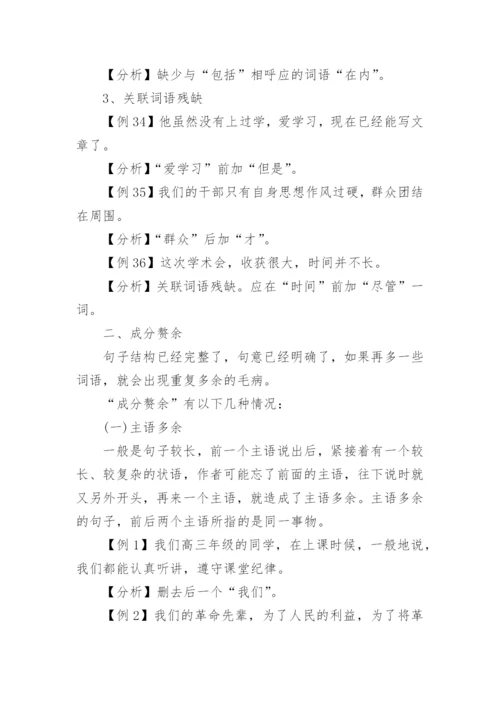 【分析】缺少与“包括”相呼应的词语“在内”。

3、关联词语残缺

【例34】他虽然没有上过学，爱学习，现在已经能写文章了。

【分析】“爱学习”前加“但是”。

【例35】我们的干部只有自身思想作风过硬，群众团结在周围。

【分析】“群众”后加“才”。

【例36】这次学术会，收获很大，时间并不长。

【分析】关联词语残缺。应在“时间”前加“尽管”一词。

二、成分赘余

句子结构已经完整了，句意已经明确了，如果再多一些词语，就会出现重复多余的毛病。

“成分赘余”有以下几种情况：

(一)主语多余

一般是句子较长，前一个主语说出后，紧接着有一个较长、较复杂的状语，作者可能忘了前面的主语，往下说时就又另外开头，再来一个主语，就造成了主语多余。主语多余的句子，前后两个主语所指的是同一事物。

【例1】我们高三年级的同学，在上课时候，一般地说，我们都能认真听讲，遵守课堂纪律。

【分析】删去后一个“我们”。

【例2】我们的革命先辈，为了人民的利益，为了将革